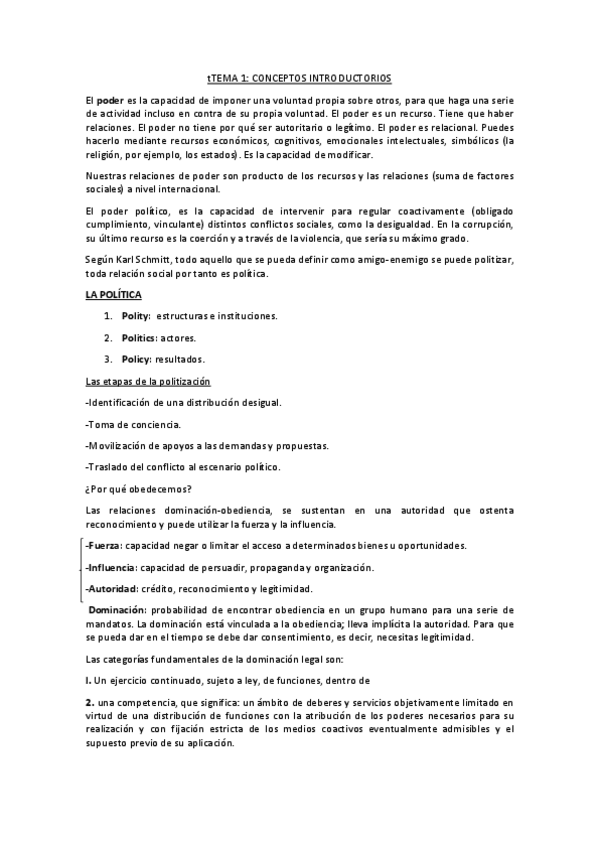 tTEMA 1: CONCEPTOS INTRODUCTORIOS

El poder es la capacidad de imponer una voluntad propia sobre otros, para que haga una serie de actividad incluso en contra de su propia voluntad. El poder es un recurso. Tiene que haber relaciones. El poder no tiene por qué ser autoritario o legítimo. El poder es relacional. Puedes hacerlo mediante recursos económicos, cognitivos, emocionales intelectuales, simbólicos (la religión, por ejemplo, los estados). Es la capacidad de modificar.

Nuestras relaciones de poder son producto de los recursos y las relaciones (suma de factores sociales) a nivel internacional.

El poder político, es la capacidad de intervenir para regular coactivamente (obligado cumplimiento, vinculante) distintos conflictos sociales, como la desigualdad. En la corrupción, su último recurso es la coerción y a través de la violencia, que sería su máximo grado.

Según Karl Schmitt, todo aquello que se pueda definir como amigo-enemigo se puede politizar, toda relación social por tanto es política.

LA POLÍTICA

1. Polity: estructuras e instituciones.

2. Politics: actores.

3. Policy: resultados.

Las etapas de la politización

-Identificación de una distribución desigual.

-Toma de conciencia.

-Movilización de apoyos a las demandas y propuestas.

-Traslado del conflicto al escenario político.

¿Por qué obedecemos?

Las relaciones dominación-obediencia, se sustentan en una autoridad que ostenta reconocimiento y puede utilizar la fuerza y la influencia.

-Fuerza: capacidad negar o limitar el acceso a determinados bienes u oportunidades.

-Influencia: capacidad de persuadir, propaganda y organización.

-Autoridad: crédito, reconocimiento y legitimidad.

Dominación: probabilidad de encontrar obediencia en un grupo humano para una serie de mandatos. La dominación está vinculada a la obediencia; lleva implícita la autoridad. Para que se pueda dar en el tiempo se debe dar consentimiento, es decir, necesitas legitimidad.

Las categorías fundamentales de la dominación legal son:

I. Un ejercicio continuado, sujeto a ley, de funciones, dentro de

2. una competencia, que significa: un ámbito de deberes y servicios objetivamente limitado en virtud de una distribución de funciones con la atribución de los poderes necesarios para su realización y con fijación estricta de los medios coactivos eventualmente admisibles y el supuesto previo de su aplicación.